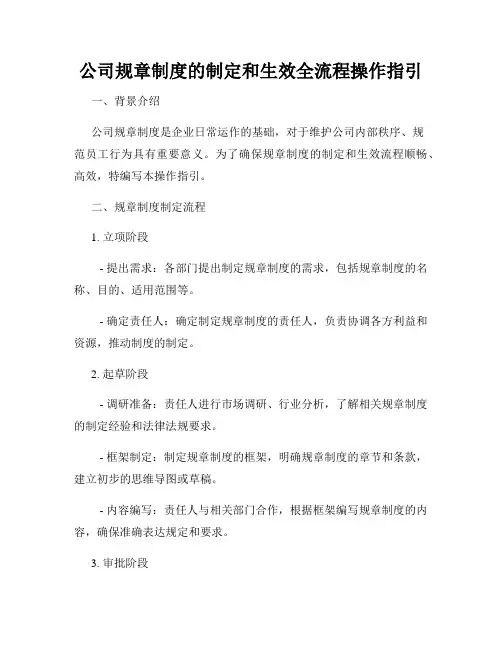 公司规章制度的制定和生效全流程操作指引

一、背景介绍

公司规章制度是企业日常运作的基础，对于维护公司内部秩序、规范员工行为具有重要意义。为了确保规章制度的制定和生效流程顺畅、高效，特编写本操作指引。

二、规章制度制定流程

1. 立项阶段

- 提出需求：各部门提出制定规章制度的需求，包括规章制度的名称、目的、适用范围等。

- 确定责任人：确定制定规章制度的责任人，负责协调各方利益和资源，推动制度的制定。

2. 起草阶段

- 调研准备：责任人进行市场调研、行业分析，了解相关规章制度的制定经验和法律法规要求。

- 框架制定：制定规章制度的框架，明确规章制度的章节和条款，建立初步的思维导图或草稿。

- 内容编写：责任人与相关部门合作，根据框架编写规章制度的内容，确保准确表达规定和要求。

3. 审批阶段